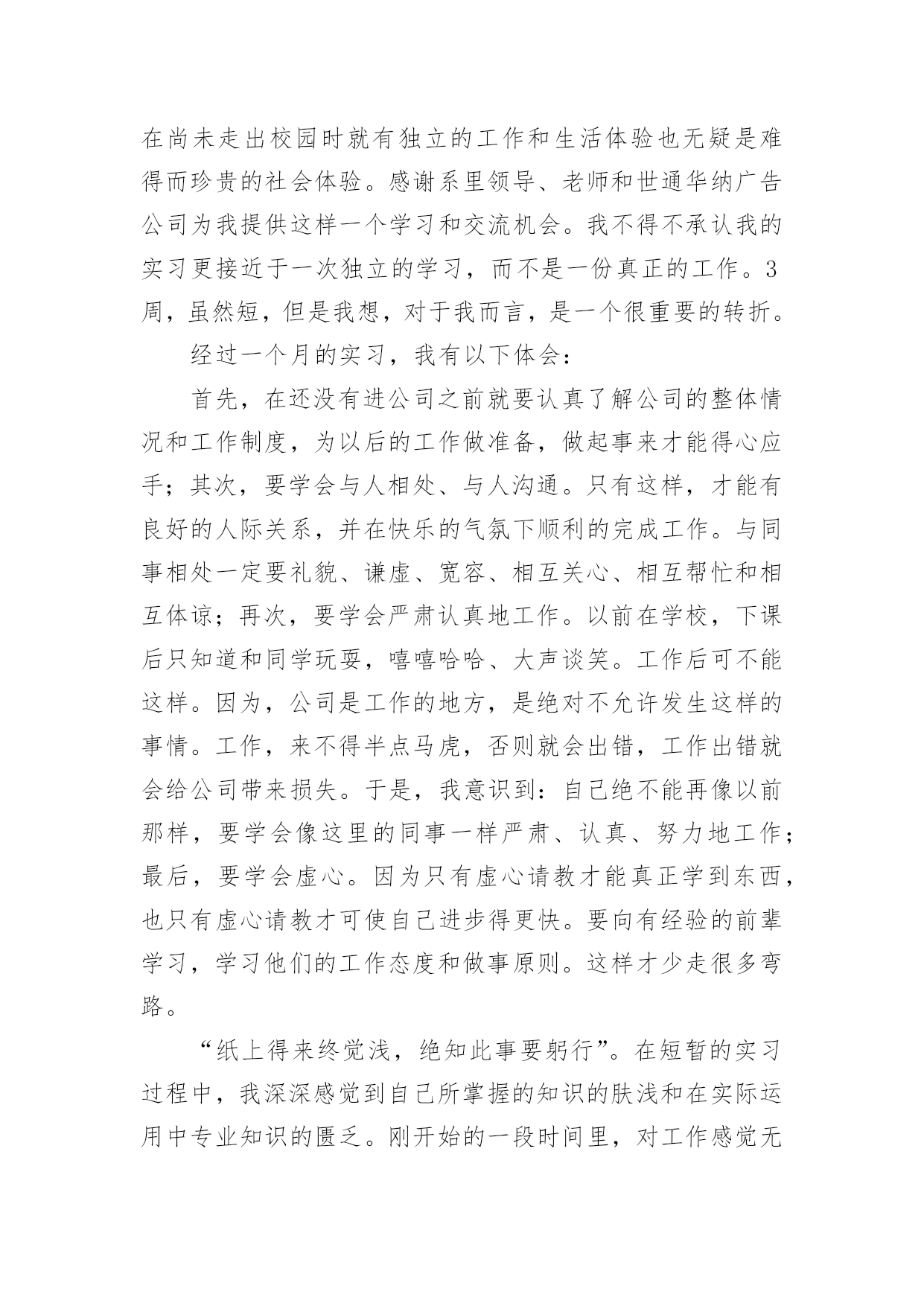 在尚未走出校园时就有独立的工作和生活体验也无疑是难得而珍贵的社会体验。感谢系里领导、老师和世通华纳广告公司为我提供这样一个学习和交流机会。我不得不承认我的实习更接近于一次独立的学习，而不是一份真正的工作。3周，虽然短，但是我想，对于我而言，是一个很重要的转折。

经过一个月的实习，我有以下体会：

首先，在还没有进公司之前就要认真了解公司的整体情况和工作制度，为以后的工作做准备，做起事来才能得心应手；其次，要学会与人相处、与人沟通。只有这样，才能有良好的人际关系，并在快乐的气氛下顺利的完成工作。与同事相处一定要礼貌、谦虚、宽容、相互关心、相互帮忙和相互体谅；再次，要学会严肃认真地工作。以前在学校，下课后只知道和同学玩耍，嘻嘻哈哈、大声谈笑。工作后可不能这样。因为，公司是工作的地方，是绝对不允许发生这样的事情。工作，来不得半点马虎，否则就会出错，工作出错就会给公司带来损失。于是，我意识到：自己绝不能再像以前那样，要学会像这里的同事一样严肃、认真、努力地工作；最后，要学会虚心。因为只有虚心请教才能真正学到东西，也只有虚心请教才可使自己进步得更快。要向有经验的前辈学习，学习他们的工作态度和做事原则。这样才少走很多弯路。

“纸上得来终觉浅，绝知此事要躬行”。在短暂的实习过程中，我深深感觉到自己所掌握的知识的肤浅和在实际运用中专业知识的匮乏。刚开始的一段时间里，对工作感觉无